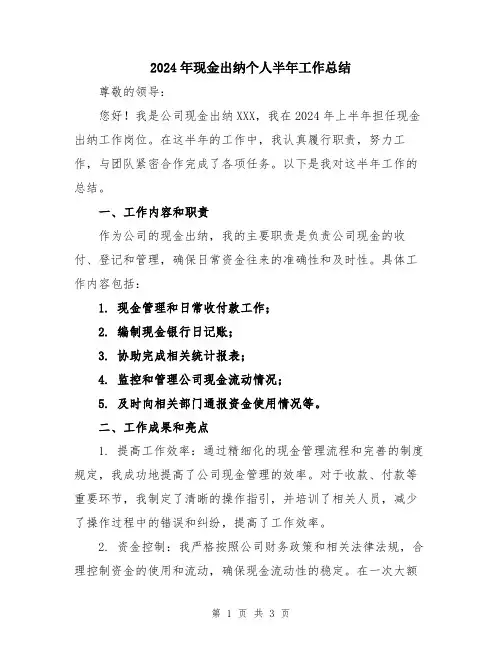 2024年现金出纳个人半年工作总结

尊敬的领导：

您好！我是公司现金出纳XXX，我在2024年上半年担任现金出纳工作岗位。在这半年的工作中，我认真履行职责，努力工作，与团队紧密合作完成了各项任务。以下是我对这半年工作的总结。

一、工作内容和职责

作为公司的现金出纳，我的主要职责是负责公司现金的收付、登记和管理，确保日常资金往来的准确性和及时性。具体工作内容包括：

1. 现金管理和日常收付款工作；

2. 编制现金银行日记账；

3. 协助完成相关统计报表；

4. 监控和管理公司现金流动情况；

5. 及时向相关部门通报资金使用情况等。

二、工作成果和亮点

1. 提高工作效率：通过精细化的现金管理流程和完善的制度规定，我成功地提高了公司现金管理的效率。对于收款、付款等重要环节，我制定了清晰的操作指引，并培训了相关人员，减少了操作过程中的错误和纠纷，提高了工作效率。

2. 资金控制：我严格按照公司财务政策和相关法律法规，合理控制资金的使用和流动，确保现金流动性的稳定。在一次大额

第 1 页 共 3 页